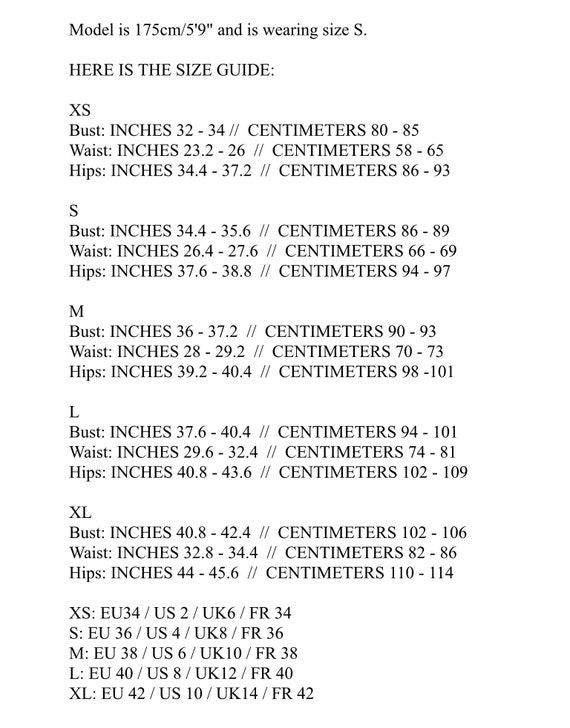 Model is 175cm/5'9" and is wearing size S.

HERE IS THE SIZE GUIDE:

XS
Bust: INCHES 32 - 34 // CENTIMETERS 80 - 85
Waist: INCHES 23.2 - 26 // CENTIMETERS 58 - 65
Hips: INCHES 34.4 - 37.2 // CENTIMETERS 86 - 93

S
Bust: INCHES 34.4 - 35.6 // CENTIMETERS 86 - 89
Waist: INCHES 26.4 - 27.6 // CENTIMETERS 66 - 69
Hips: INCHES 37.6 - 38.8 // CENTIMETERS 94 - 97

M
Bust: INCHES 36 - 37.2 // CENTIMETERS 90 - 93
Waist: INCHES 28 - 29.2 // CENTIMETERS 70 - 73
Hips: INCHES 39.2 - 40.4 // CENTIMETERS 98 -101

L
Bust: INCHES 37.6 - 40.4 // CENTIMETERS 94 - 101
Waist: INCHES 29.6 - 32.4 // CENTIMETERS 74 - 81
Hips: INCHES 40.8 - 43.6 // CENTIMETERS 102 - 109

XL
Bust: INCHES 40.8 - 42.4 // CENTIMETERS 102 - 106
Waist: INCHES 32.8 - 34.4 // CENTIMETERS 82 - 86
Hips: INCHES 44 - 45.6 // CENTIMETERS 110 - 114

XS: EU34 / US 2 / UK6 / FR 34
S: EU 36 / US 4 / UK8 / FR 36
M: EU 38 / US 6 / UK10 / FR 38
L: EU 40 / US 8 / UK12 / FR 40
XL: EU 42 / US 10 / UK14 / FR 42